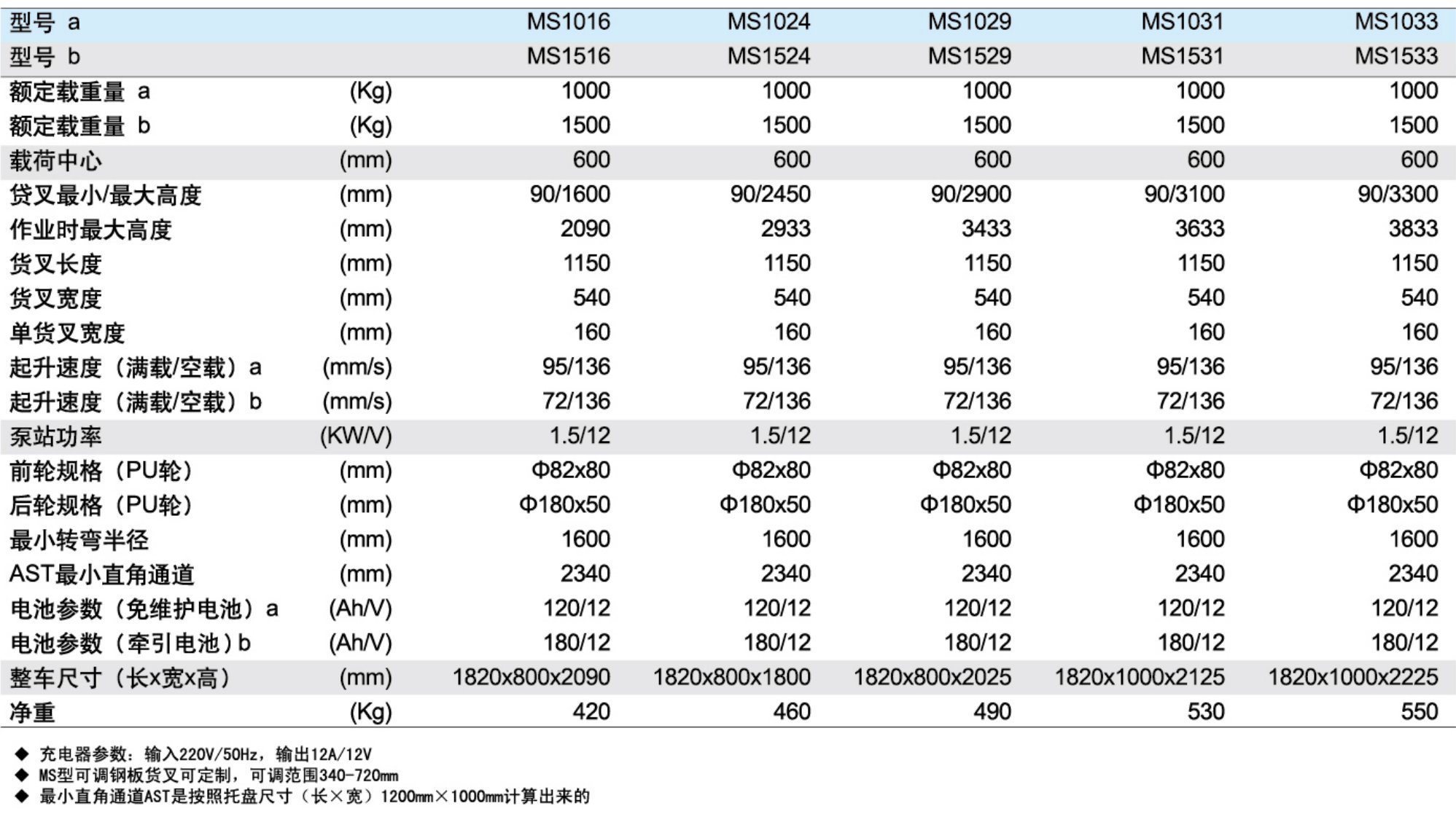 | 型号 a | | MS1016 | MS1024 | MS1029 | MS1031 | MS1033 |
|---|---|---|---|---|---|---|
| 型号 b | | MS1516 | MS1524 | MS1529 | MS1531 | MS1533 |
| 额定载重量 a | (Kg) | 1000 | 1000 | 1000 | 1000 | 1000 |
| 额定载重量 b | (Kg) | 1500 | 1500 | 1500 | 1500 | 1500 |
| 载荷中心 | (mm) | 600 | 600 | 600 | 600 | 600 |
| 货叉最小/最大高度 | (mm) | 90/1600 | 90/2450 | 90/2900 | 90/3100 | 90/3300 |
| 作业时最大高度 | (mm) | 2090 | 2933 | 3433 | 3633 | 3833 |
| 货叉长度 | (mm) | 1150 | 1150 | 1150 | 1150 | 1150 |
| 货叉宽度 | (mm) | 540 | 540 | 540 | 540 | 540 |
| 单货叉宽度 | (mm) | 160 | 160 | 160 | 160 | 160 |
| 起升速度（满载/空载）a | (mm/s) | 95/136 | 95/136 | 95/136 | 95/136 | 95/136 |
| 起升速度（满载/空载）b | (mm/s) | 72/136 | 72/136 | 72/136 | 72/136 | 72/136 |
| 泵站功率 | (KW/V) | 1.5/12 | 1.5/12 | 1.5/12 | 1.5/12 | 1.5/12 |
| 前轮规格（PU轮） | (mm) | Φ82x80 | Φ82x80 | Φ82x80 | Φ82x80 | Φ82x80 |
| 后轮规格（PU轮） | (mm) | Φ180x50 | Φ180x50 | Φ180x50 | Φ180x50 | Φ180x50 |
| 最小转弯半径 | (mm) | 1600 | 1600 | 1600 | 1600 | 1600 |
| AST最小直角通道 | (mm) | 2340 | 2340 | 2340 | 2340 | 2340 |
| 电池参数（免维护电池）a | (Ah/V) | 120/12 | 120/12 | 120/12 | 120/12 | 120/12 |
| 电池参数（牵引电池）b | (Ah/V) | 180/12 | 180/12 | 180/12 | 180/12 | 180/12 |
| 整车尺寸（长x宽x高） | (mm) | 1820x800x2090 | 1820x800x1800 | 1820x800x2025 | 1820x1000x2125 | 1820x1000x2225 |
| 净重 | (Kg) | 420 | 460 | 490 | 530 | 550 |

◆ 充电器参数：输入220V/50Hz，输出12A/12V
◆ MS型可调钢板货叉可定制，可调范围340-720mm
◆ 最小直角通道AST是按照托盘尺寸（长×宽）1200mm×1000mm计算出来的